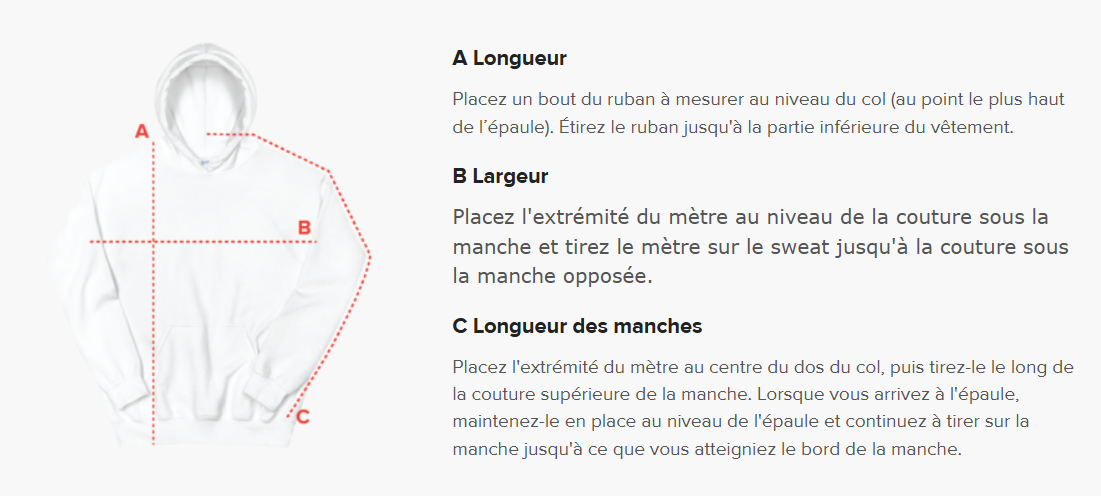 A

B

C

A Longueur

Placez un bout du ruban à mesurer au niveau du col (au point le plus haut de l'épaule). Étirez le ruban jusqu'à la partie inférieure du vêtement.

B Largeur

Placez l'extrémité du mètre au niveau de la couture sous la manche et tirez le mètre sur le sweat jusqu'à la couture sous la manche opposée.

C Longueur des manches

Placez l'extrémité du mètre au centre du dos du col, puis tirez-le le long de la couture supérieure de la manche. Lorsque vous arrivez à l'épaule, maintenez-le en place au niveau de l'épaule et continuez à tirer sur la manche jusqu'à ce que vous atteigniez le bord de la manche.